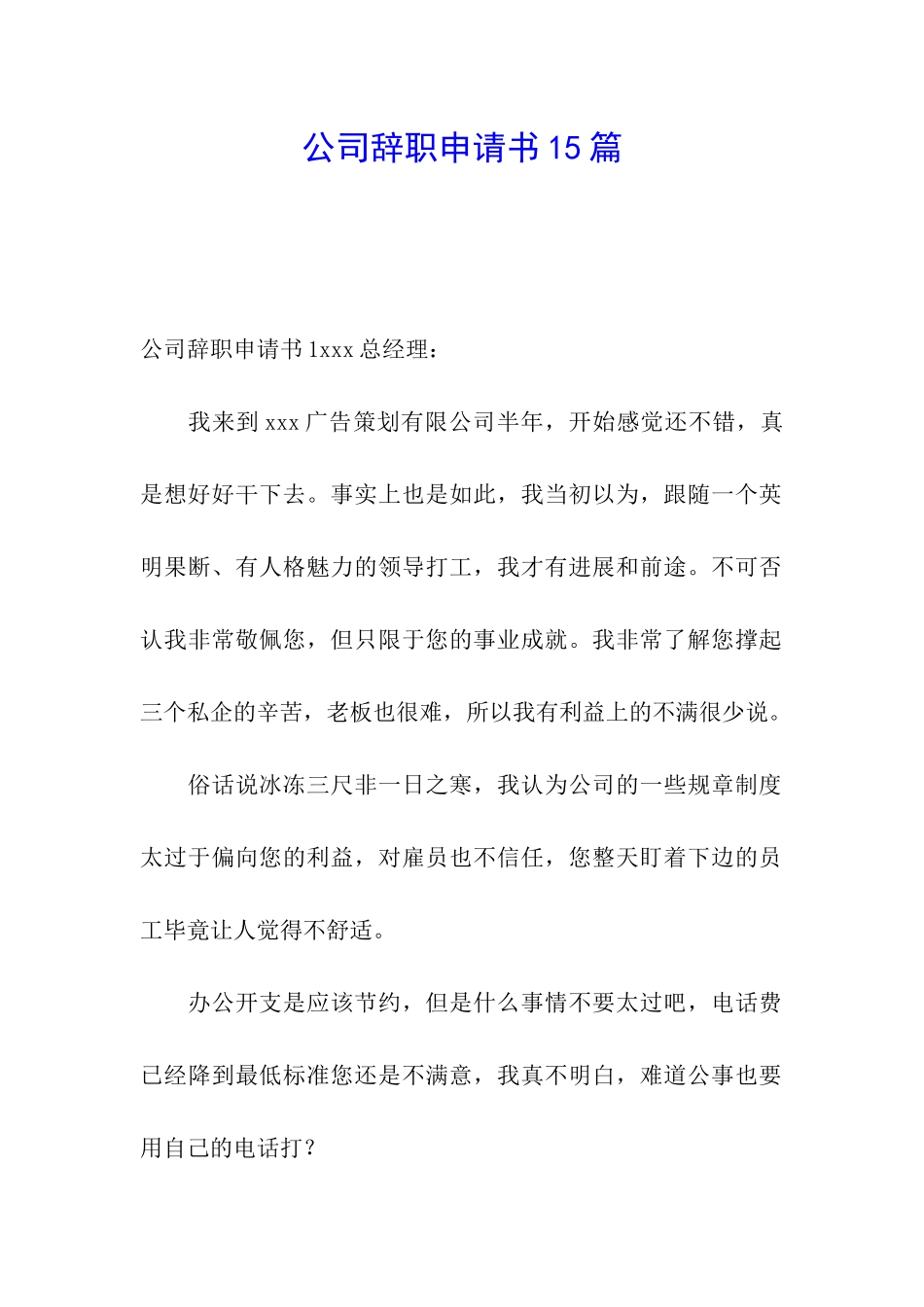 公司辞职申请书15篇

公司辞职申请书1xxx总经理：

我来到xxx广告策划有限公司半年，开始感觉还不错，真是想好好干下去。事实上也是如此，我当初以为，跟随一个英明果断、有人格魅力的领导打工，我才有进展和前途。不可否认我非常敬佩您，但只限于您的事业成就。我非常了解您撑起三个私企的辛苦，老板也很难，所以我有利益上的不满很少说。

俗话说冰冻三尺非一日之寒，我认为公司的一些规章制度太过于偏向您的利益，对雇员也不信任，您整天盯着下边的员工毕竟让人觉得不舒适。

办公开支是应该节约，但是什么事情不要太过吧，电话费已经降到最低标准您还是不满意，我真不明白，难道公事也要用自己的电话打？